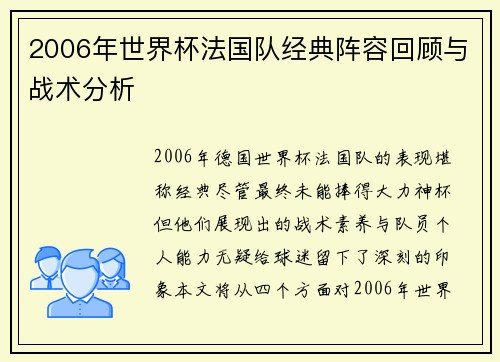 2006年世界杯法国队经典阵容回顾与战术分析

2006年德国世界杯法国队的表现堪称经典尽管最终未能捧得大力神杯但他们展现出的战术素养与队员个人能力无疑给球迷留下了深刻的印象本文将从四个方面对2006年世界